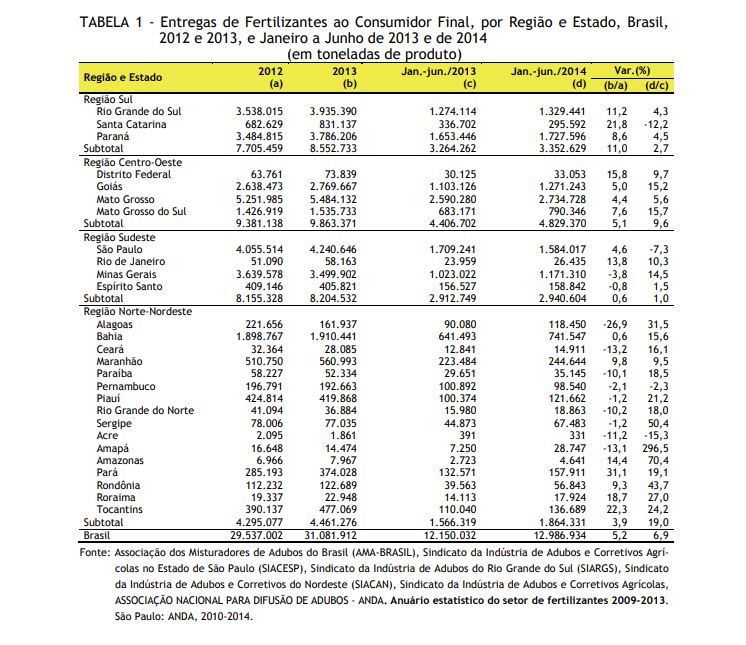 TABELA 1 - Entregas de Fertilizantes ao Consumidor Final, por Região e Estado, Brasil, 2012 e 2013, e Janeiro a Junho de 2013 e de 2014
(em toneladas de produto)

| Região e Estado | 2012 (a) | 2013 (b) | Jan.-jun./2013 (c) | Jan.-jun./2014 (d) | Var.(%) (b/a) | Var.(%) (d/c) |
|---|---|---|---|---|---|---|
| Região Sul | | | | | | |
| Rio Grande do Sul | 3.538.015 | 3.935.390 | 1.274.114 | 1.329.441 | 11,2 | 4,3 |
| Santa Catarina | 682.629 | 831.137 | 336.702 | 295.592 | 21,8 | -12,2 |
| Paraná | 3.484.815 | 3.786.206 | 1.653.446 | 1.727.596 | 8,6 | 4,5 |
| Subtotal | 7.705.459 | 8.552.733 | 3.264.262 | 3.352.629 | 11,0 | 2,7 |
| Região Centro-Oeste | | | | | | |
| Distrito Federal | 63.761 | 73.839 | 30.125 | 33.053 | 15,8 | 9,7 |
| Goiás | 2.638.473 | 2.769.667 | 1.103.126 | 1.271.243 | 5,0 | 15,2 |
| Mato Grosso | 5.251.985 | 5.484.132 | 2.590.280 | 2.734.728 | 4,4 | 5,6 |
| Mato Grosso do Sul | 1.426.919 | 1.535.733 | 683.171 | 790.346 | 7,6 | 15,7 |
| Subtotal | 9.381.138 | 9.863.371 | 4.406.702 | 4.829.370 | 5,1 | 9,6 |
| Região Sudeste | | | | | | |
| São Paulo | 4.055.514 | 4.240.646 | 1.709.241 | 1.584.017 | 4,6 | -7,3 |
| Rio de Janeiro | 51.090 | 58.163 | 23.959 | 26.435 | 13,8 | 10,3 |
| Minas Gerais | 3.639.578 | 3.499.902 | 1.023.022 | 1.171.310 | -3,8 | 14,5 |
| Espírito Santo | 409.146 | 405.821 | 156.527 | 158.842 | -0,8 | 1,5 |
| Subtotal | 8.155.328 | 8.204.532 | 2.912.749 | 2.940.604 | 0,6 | 1,0 |
| Região Norte-Nordeste | | | | | | |
| Alagoas | 221.656 | 161.937 | 90.080 | 118.450 | -26,9 | 31,5 |
| Bahia | 1.898.767 | 1.910.441 | 641.493 | 741.547 | 0,6 | 15,6 |
| Ceará | 32.364 | 28.085 | 12.841 | 14.911 | -13,2 | 16,1 |
| Maranhão | 510.750 | 560.993 | 223.484 | 244.644 | 9,8 | 9,5 |
| Paraíba | 58.227 | 52.334 | 29.651 | 35.145 | -10,1 | 18,5 |
| Pernambuco | 196.791 | 192.663 | 100.892 | 98.540 | -2,1 | -2,3 |
| Piauí | 424.814 | 419.868 | 100.374 | 121.662 | -1,2 | 21,2 |
| Rio Grande do Norte | 41.094 | 36.884 | 15.980 | 18.863 | -10,2 | 18,0 |
| Sergipe | 78.006 | 77.035 | 44.873 | 67.483 | -1,2 | 50,4 |
| Acre | 2.095 | 1.861 | 391 | 331 | -11,2 | -15,3 |
| Amapá | 16.648 | 14.474 | 7.250 | 28.747 | -13,1 | 296,5 |
| Amazonas | 6.966 | 7.967 | 2.723 | 4.641 | 14,4 | 70,4 |
| Pará | 285.193 | 374.028 | 132.571 | 157.911 | 31,1 | 19,1 |
| Rondônia | 112.232 | 122.689 | 39.563 | 56.843 | 9,3 | 43,7 |
| Roraima | 19.337 | 22.948 | 14.113 | 17.924 | 18,7 | 27,0 |
| Tocantins | 390.137 | 477.069 | 110.040 | 136.689 | 22,3 | 24,2 |
| Subtotal | 4.295.077 | 4.461.276 | 1.566.319 | 1.864.331 | 3,9 | 19,0 |
| Brasil | 29.537.002 | 31.081.912 | 12.150.032 | 12.986.934 | 5,2 | 6,9 |

Fonte: Associação dos Misturadores de Adubos do Brasil (AMA-BRASIL), Sindicato da Indústria de Adubos e Corretivos Agrícolas no Estado de São Paulo (SIACESP), Sindicato da Indústria de Adubos do Rio Grande do Sul (SIARGS), Sindicato da Indústria de Adubos e Corretivos do Nordeste (SIACAN), Sindicato da Indústria de Adubos e Corretivos Agrícolas, ASSOCIAÇÃO NACIONAL PARA DIFUSÃO DE ADUBOS - ANDA. Anuário estatístico do setor de fertilizantes 2009-2013. São Paulo: ANDA, 2010-2014.